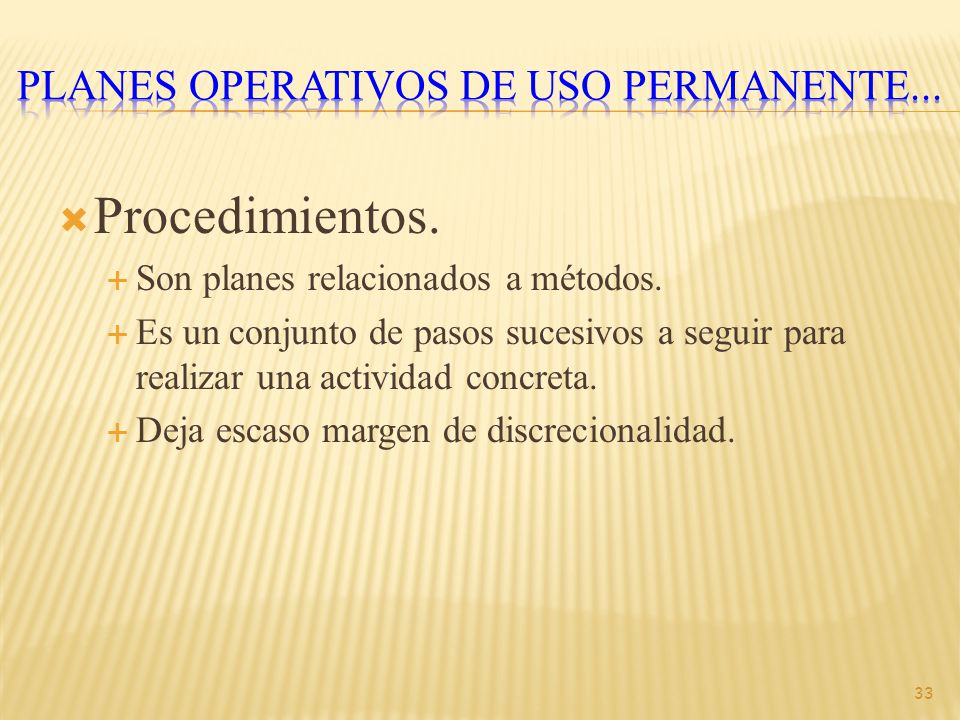 PLANES OPERATIVOS DE USO PERMANENTE...

Procedimientos.

Son planes relacionados a métodos.

Es un conjunto de pasos sucesivos a seguir para realizar una actividad concreta.

Deja escaso margen de discrecionalidad.

33